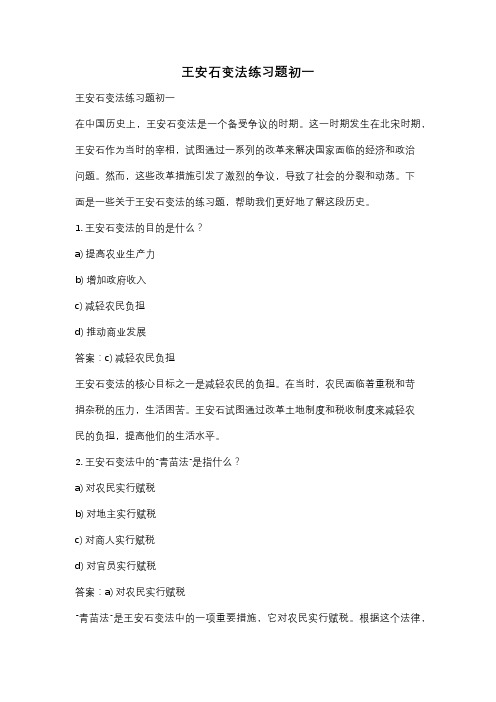 王安石变法练习题初一

王安石变法练习题初一

在中国历史上，王安石变法是一个备受争议的时期。这一时期发生在北宋时期，王安石作为当时的宰相，试图通过一系列的改革来解决国家面临的经济和政治问题。然而，这些改革措施引发了激烈的争议，导致了社会的分裂和动荡。下面是一些关于王安石变法的练习题，帮助我们更好地了解这段历史。

1. 王安石变法的目的是什么？

a) 提高农业生产力

b) 增加政府收入

c) 减轻农民负担

d) 推动商业发展

答案：c) 减轻农民负担

王安石变法的核心目标之一是减轻农民的负担。在当时，农民面临着重税和苛捐杂税的压力，生活困苦。王安石试图通过改革土地制度和税收制度来减轻农民的负担，提高他们的生活水平。

2. 王安石变法中的"青苗法"是指什么？

a) 对农民实行赋税

b) 对地主实行赋税

c) 对商人实行赋税

d) 对官员实行赋税

答案：a) 对农民实行赋税

"青苗法"是王安石变法中的一项重要措施，它对农民实行赋税。根据这个法律，